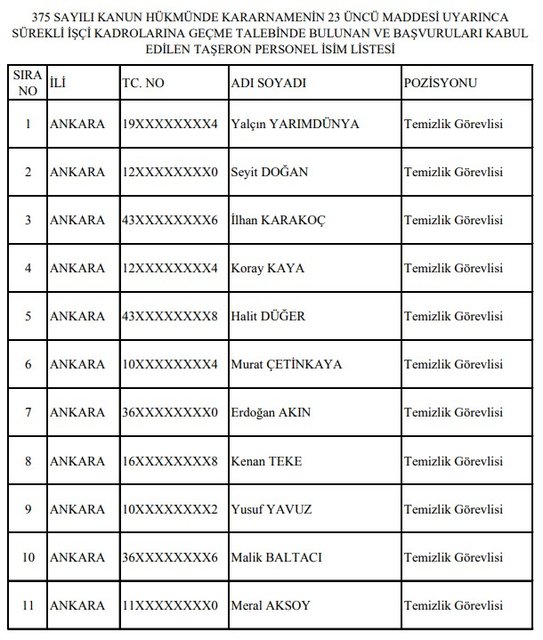 375 SAYILI KANUN HÜKMÜNDE KARARNAMENİN 23 ÜNCÜ MADDESİ UYARINCA SÜREKLİ İŞÇİ KADROLARINA GEÇME TALEBİNDE BULUNAN VE BAŞVURULARI KABUL EDİLEN TAŞERON PERSONEL İSİM LİSTESİ

| SIRA NO | İLİ | TC. NO | ADI SOYADI | POZİSYONU |
|---|---|---|---|---|
| 1 | ANKARA | 19XXXXXXXX4 | Yalçın YARIMDÜNYA | Temizlik Görevlisi |
| 2 | ANKARA | 12XXXXXXXX0 | Seyit DOĞAN | Temizlik Görevlisi |
| 3 | ANKARA | 43XXXXXXXX6 | İlhan KARAKOÇ | Temizlik Görevlisi |
| 4 | ANKARA | 12XXXXXXXX4 | Koray KAYA | Temizlik Görevlisi |
| 5 | ANKARA | 43XXXXXXXX8 | Halit DÜĞER | Temizlik Görevlisi |
| 6 | ANKARA | 10XXXXXXXX4 | Murat ÇETİNKAYA | Temizlik Görevlisi |
| 7 | ANKARA | 36XXXXXXXX0 | Erdoğan AKIN | Temizlik Görevlisi |
| 8 | ANKARA | 16XXXXXXXX8 | Kenan TEKE | Temizlik Görevlisi |
| 9 | ANKARA | 10XXXXXXXX2 | Yusuf YAVUZ | Temizlik Görevlisi |
| 10 | ANKARA | 36XXXXXXXX6 | Malik BALTACI | Temizlik Görevlisi |
| 11 | ANKARA | 11XXXXXXXX0 | Meral AKSOY | Temizlik Görevlisi |